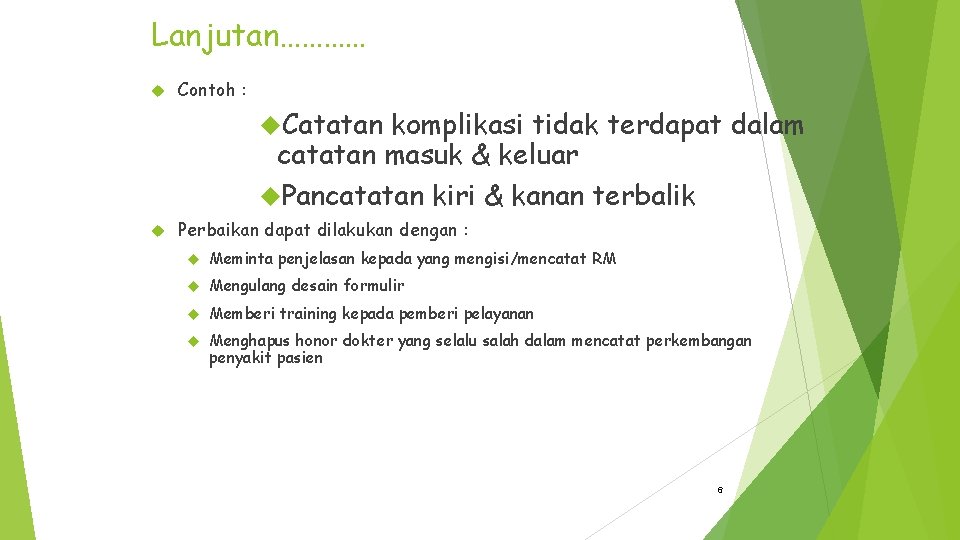 Lanjutan…………

Contoh :

Catatan komplikasi tidak terdapat dalam catatan masuk & keluar

Pancatatan kiri & kanan terbalik

Perbaikan dapat dilakukan dengan :

Meminta penjelasan kepada yang mengisi/mencatat RM

Mengulang desain formulir

Memberi training kepada pemberi pelayanan

Menghapus honor dokter yang selalu salah dalam mencatat perkembangan penyakit pasien

6